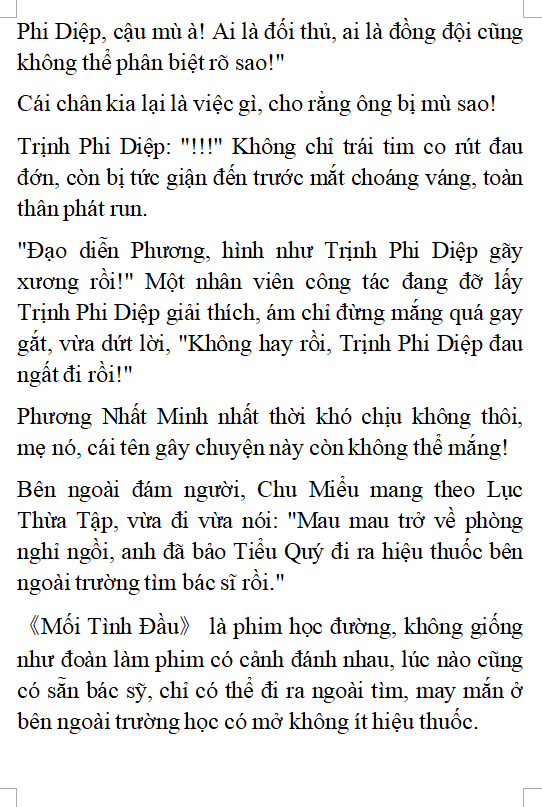 Phi Diệp, cậu mù à! Ai là đối thủ, ai là đồng đội cũng không thể phân biệt rõ sao!"

Cái chân kia lại là việc gì, cho rằng ông bị mù sao!

Trịnh Phi Diệp: "!!!" Không chỉ trái tim co rút đau đớn, còn bị tức giận đến trước mắt choáng váng, toàn thân phát run.

"Đạo diễn Phương, hình như Trịnh Phi Diệp gãy xương rồi!" Một nhân viên công tác đang đỡ lấy Trịnh Phi Diệp giải thích, ám chỉ đừng mắng quá gay gắt, vừa dứt lời, "Không hay rồi, Trịnh Phi Diệp đau ngất đi rồi!"

Phương Nhất Minh nhất thời khó chịu không thôi, mẹ nó, cái tên gây chuyện này còn không thể mắng!

Bên ngoài đám người, Chu Miểu mang theo Lục Thừa Tập, vừa đi vừa nói: "Mau mau trở về phòng nghỉ ngồi, anh đã bảo Tiểu Quý đi ra hiệu thuốc bên ngoài trường tìm bác sĩ rồi."

《Mối Tình Đầu》 là phim học đường, không giống như đoàn làm phim có cảnh đánh nhau, lúc nào cũng có sẵn bác sỹ, chỉ có thể đi ra ngoài tìm, may mắn ở bên ngoài trường học có mở không ít hiệu thuốc.